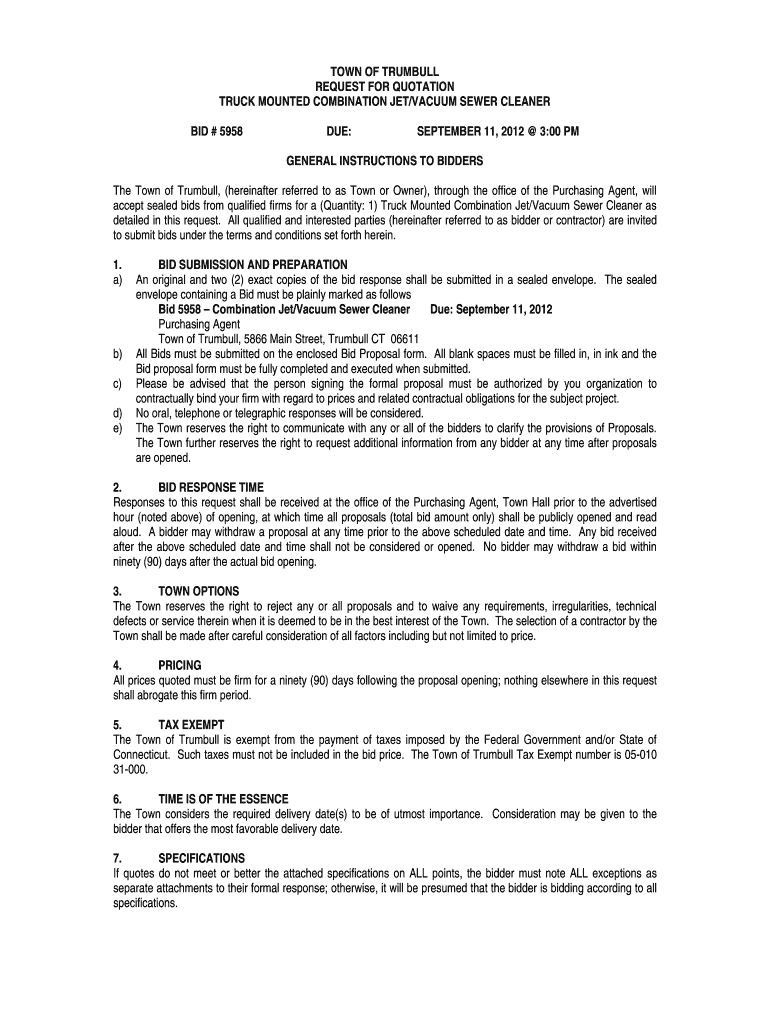 TOWN OF TRUMBULL
REQUEST FOR QUOTATION
TRUCK MOUNTED COMBINATION JET/VACUUM SEWER CLEANER

BID # 5958 DUE: SEPTEMBER 11, 2012 @ 3:00 PM

GENERAL INSTRUCTIONS TO BIDDERS

The Town of Trumbull, (hereinafter referred to as Town or Owner), through the office of the Purchasing Agent, will accept sealed bids from qualified firms for a (Quantity: 1) Truck Mounted Combination Jet/Vacuum Sewer Cleaner as detailed in this request. All qualified and interested parties (hereinafter referred to as bidder or contractor) are invited to submit bids under the terms and conditions set forth herein.

1. BID SUBMISSION AND PREPARATION
a) An original and two (2) exact copies of the bid response shall be submitted in a sealed envelope. The sealed envelope containing a Bid must be plainly marked as follows
Bid 5958 – Combination Jet/Vacuum Sewer Cleaner Due: September 11, 2012
Purchasing Agent
Town of Trumbull, 5866 Main Street, Trumbull CT 06611
b) All Bids must be submitted on the enclosed Bid Proposal form. All blank spaces must be filled in, in ink and the Bid proposal form must be fully completed and executed when submitted.
c) Please be advised that the person signing the formal proposal must be authorized by you organization to contractually bind your firm with regard to prices and related contractual obligations for the subject project.
d) No oral, telephone or telegraphic responses will be considered.
e) The Town reserves the right to communicate with any or all of the bidders to clarify the provisions of Proposals. The Town further reserves the right to request additional information from any bidder at any time after proposals are opened.

2. BID RESPONSE TIME
Responses to this request shall be received at the office of the Purchasing Agent, Town Hall prior to the advertised hour (noted above) of opening, at which time all proposals (total bid amount only) shall be publicly opened and read aloud. A bidder may withdraw a proposal at any time prior to the above scheduled date and time. Any bid received after the above scheduled date and time shall not be considered or opened. No bidder may withdraw a bid within ninety (90) days after the actual bid opening.

3. TOWN OPTIONS
The Town reserves the right to reject any or all proposals and to waive any requirements, irregularities, technical defects or service therein when it is deemed to be in the best interest of the Town. The selection of a contractor by the Town shall be made after careful consideration of all factors including but not limited to price.

4. PRICING
All prices quoted must be firm for a ninety (90) days following the proposal opening; nothing elsewhere in this request shall abrogate this firm period.

5. TAX EXEMPT
The Town of Trumbull is exempt from the payment of taxes imposed by the Federal Government and/or State of Connecticut. Such taxes must not be included in the bid price. The Town of Trumbull Tax Exempt number is 05-010 31-000.

6. TIME IS OF THE ESSENCE
The Town considers the required delivery date(s) to be of utmost importance. Consideration may be given to the bidder that offers the most favorable delivery date.

7. SPECIFICATIONS
If quotes do not meet or better the attached specifications on ALL points, the bidder must note ALL exceptions as separate attachments to their formal response; otherwise, it will be presumed that the bidder is bidding according to all specifications.